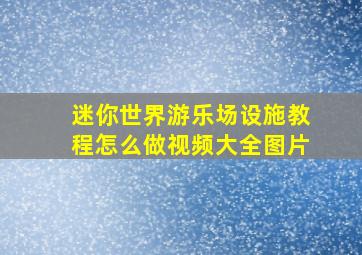 迷你世界游乐场设施教程怎么做视频大全图片